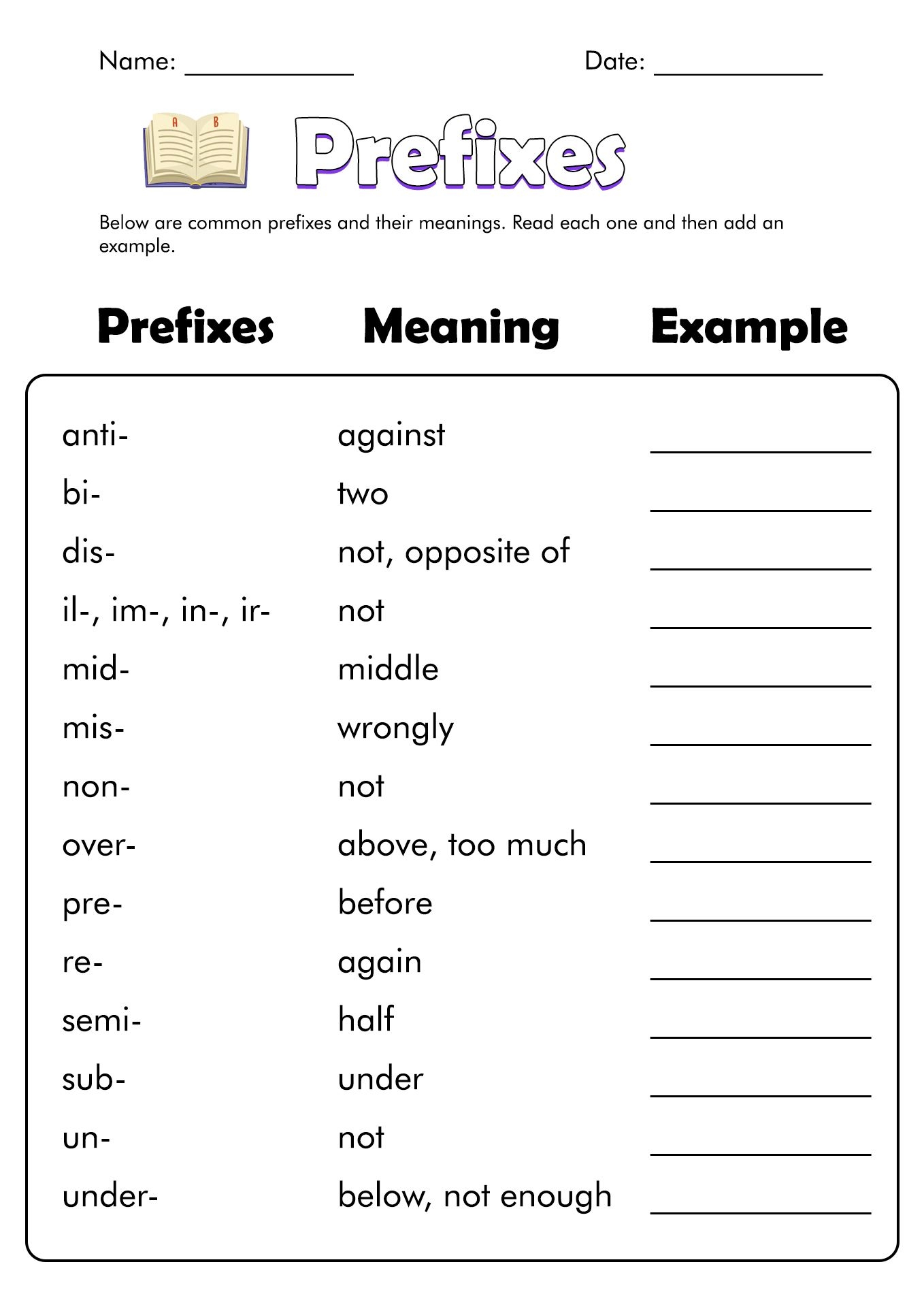 Name: ____________ Date: ____________

A B

Prefixes

Below are common prefixes and their meanings. Read each one and then add an example.

| Prefixes | Meaning | Example |
|---|---|---|
| anti- | against | ____________ |
| bi- | two | ____________ |
| dis- | not, opposite of | ____________ |
| il-, im-, in-, ir- | not | ____________ |
| mid- | middle | ____________ |
| mis- | wrongly | ____________ |
| non- | not | ____________ |
| over- | above, too much | ____________ |
| pre- | before | ____________ |
| re- | again | ____________ |
| semi- | half | ____________ |
| sub- | under | ____________ |
| un- | not | ____________ |
| under- | below, not enough | ____________ |